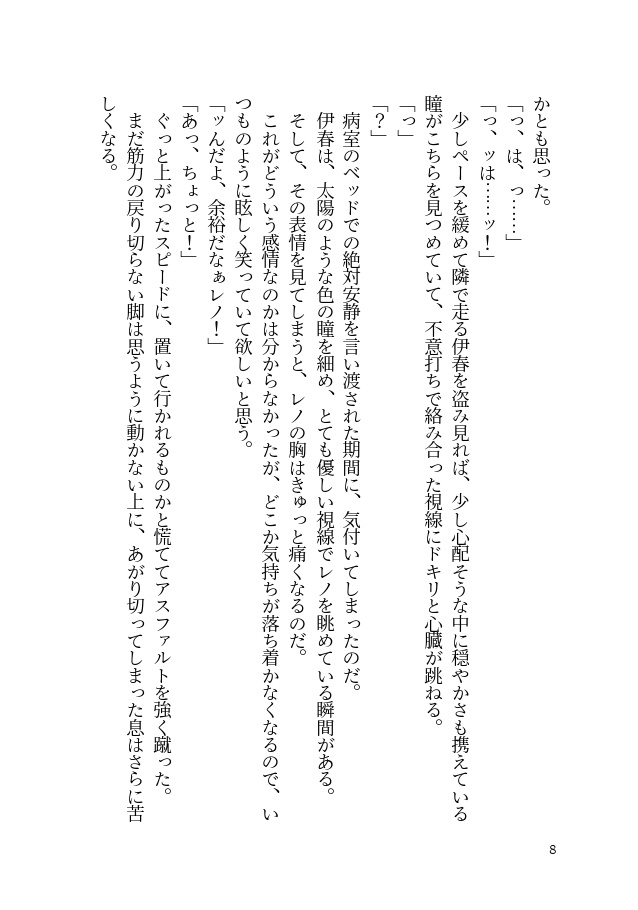 かとも思った。
「っ、は、っ……」
「っ、ッは……ッ！」
少しペースを緩めて隣で走る伊春を盗み見れば、少し心配そうな中に穏やかさも携えている瞳がこちらを見つめていて、不意打ちで絡み合った視線にドキリと心臓が跳ねる。
「っ」
「？」
病室のベッドでの絶対安静を言い渡された期間に、気付いてしまったのだ。
伊春は、太陽のような色の瞳を細め、とても優しい視線でレノを眺めている瞬間がある。
そして、その表情を見てしまうと、レノの胸はきゅっと痛くなるのだ。
これがどういう感情なのかは分からなかったが、どこか気持ちが落ち着かなくなるので、いつものように眩しく笑っていて欲しいと思う。
「ッんだよ、余裕だなぁレノ！」
「あっ、ちょっと！」
ぐっと上がったスピードに、置いて行かれるものかと慌ててアスファルトを強く蹴った。
まだ筋力の戻り切らない脚は思うように動かない上に、あがり切ってしまった息はさらに苦しくなる。

8